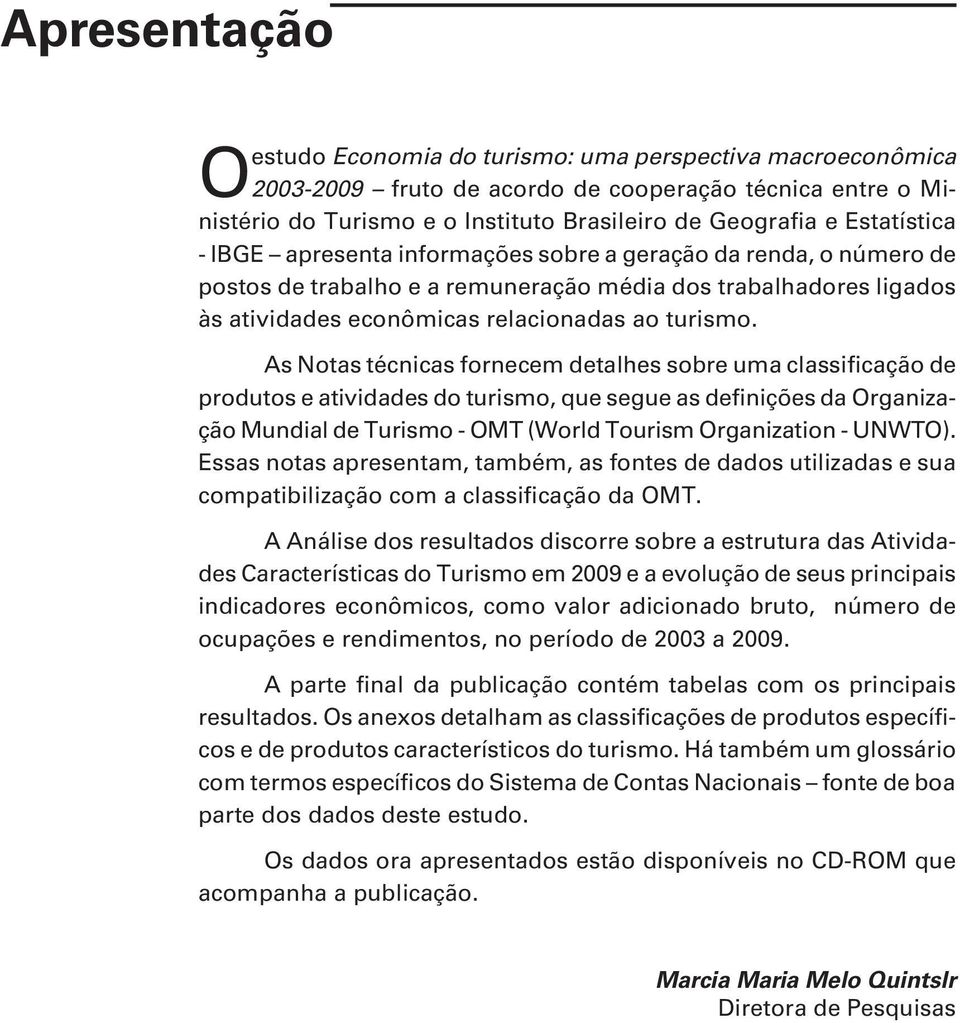 Apresentação

O estudo Economia do turismo: uma perspectiva macroeconômica 2003-2009 – fruto de acordo de cooperação técnica entre o Ministério do Turismo e o Instituto Brasileiro de Geografia e Estatística - IBGE – apresenta informações sobre a geração da renda, o número de postos de trabalho e a remuneração média dos trabalhadores ligados às atividades econômicas relacionadas ao turismo.

As Notas técnicas fornecem detalhes sobre uma classificação de produtos e atividades do turismo, que segue as definições da Organização Mundial de Turismo - OMT (World Tourism Organization - UNWTO). Essas notas apresentam, também, as fontes de dados utilizadas e sua compatibilização com a classificação da OMT.

A Análise dos resultados discorre sobre a estrutura das Atividades Características do Turismo em 2009 e a evolução de seus principais indicadores econômicos, como valor adicionado bruto, número de ocupações e rendimentos, no período de 2003 a 2009.

A parte final da publicação contém tabelas com os principais resultados. Os anexos detalham as classificações de produtos específicos e de produtos característicos do turismo. Há também um glossário com termos específicos do Sistema de Contas Nacionais – fonte de boa parte dos dados deste estudo.

Os dados ora apresentados estão disponíveis no CD-ROM que acompanha a publicação.

Marcia Maria Melo Quintslr
Diretora de Pesquisas